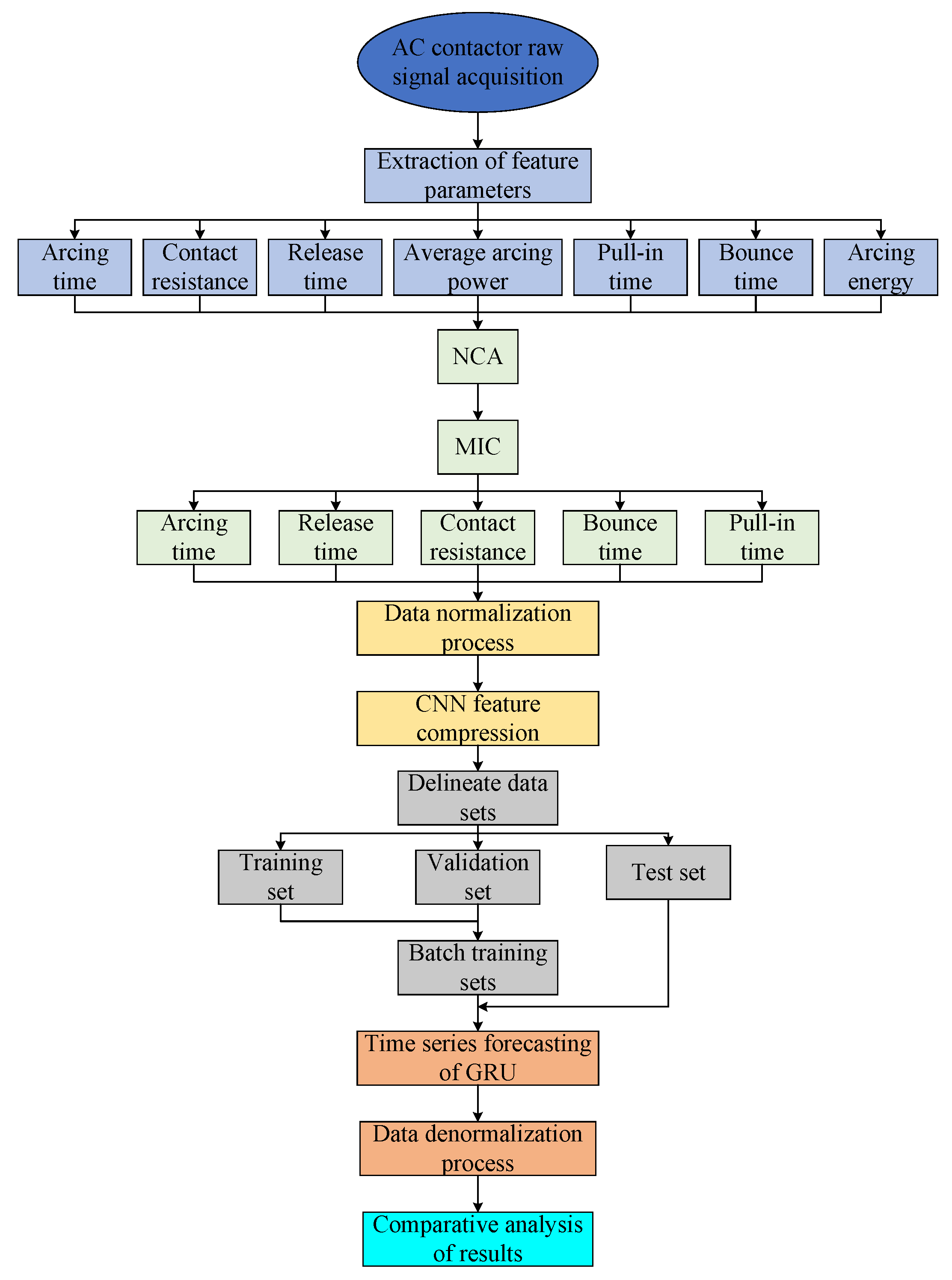 AC contactor raw signal acquisition

Extraction of feature parameters

Arcing time

Contact resistance

Release time

Average arcing power

Pull-in time

Bounce time

Arcing energy

NCA

MIC

Arcing time

Release time

Contact resistance

Bounce time

Pull-in time

Data normalization process

CNN feature compression

Delineate data sets

Training set

Validation set

Test set

Batch training sets

Time series forecasting of GRU

Data denormalization process

Comparative analysis of results